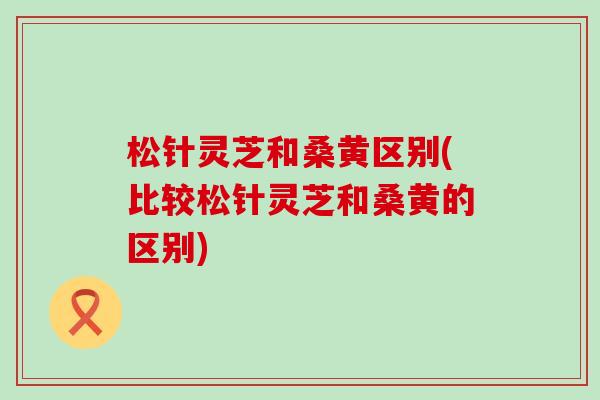 松针灵芝和桑黄区别(比较松针灵芝和桑黄的区别)